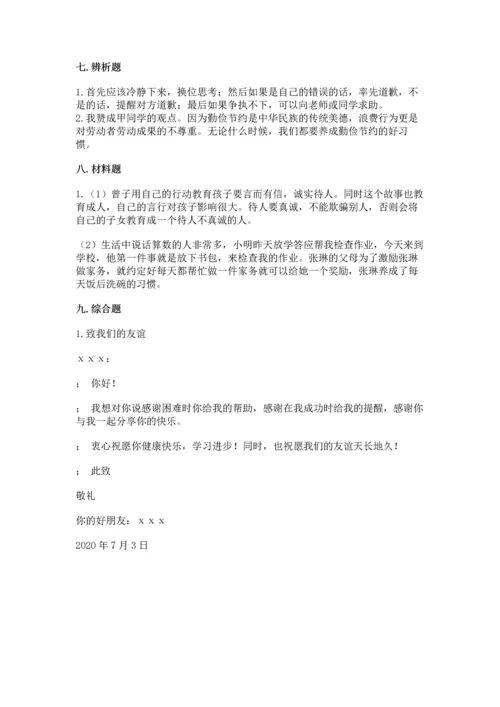 七. 辨析题

1. 首先应该冷静下来，换位思考；然后如果是自己的错误的话，率先道歉，不是的话，提醒对方道歉；最后如果争执不下，可以向老师或同学求助。
2. 我赞成甲同学的观点。因为勤俭节约是中华民族的传统美德，浪费行为更是对劳动者劳动成果的不尊重。无论什么时候，我们都要养成勤俭节约的好习惯。

八. 材料题

1.（1）曾子用自己的行动教育孩子要言而有信，诚实待人。同时这个故事也教育成人，自己的言行对孩子影响很大。待人要真诚，不能欺骗别人，否则会将自己的子女教育成一个待人不真诚的人。

（2）生活中说话算数的人非常多，小明昨天放学答应帮我检查作业，今天来到学校，他第一件事就是放下书包，来检查我的作业。张琳的父母为了激励张琳做家务，就约定好每天都帮忙做一件家务就可以给她一个奖励，张琳养成了每天饭后洗碗的习惯。

九. 综合题

1. 致我们的友谊

x x x：

; 你好！

; 我想对你说感谢困难时你给我的帮助，感谢在我成功时给我的提醒，感谢你与我一起分享你的快乐。

; 衷心祝愿你健康快乐，学习进步！同时，也祝愿我们的友谊天长地久！

; 此致

敬礼

你的好朋友：x x x

2020 年 7 月 3 日